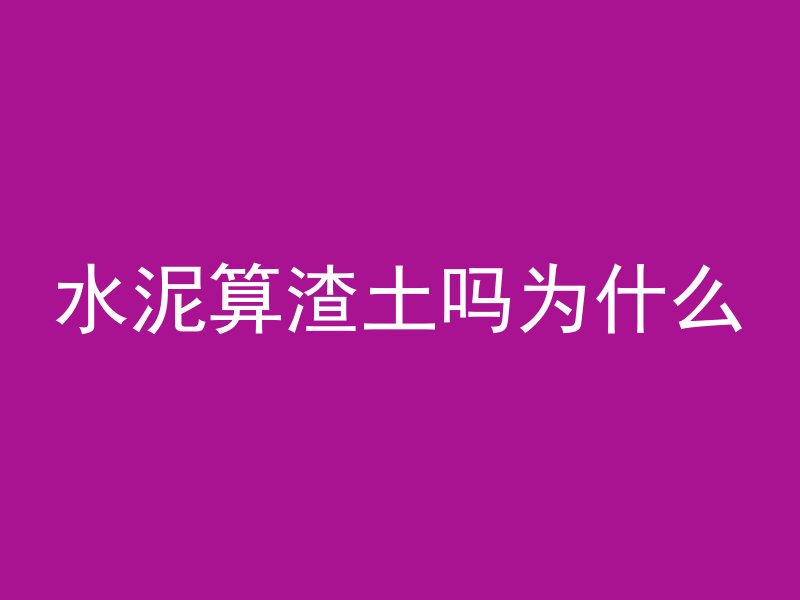 水泥算渣土吗为什么